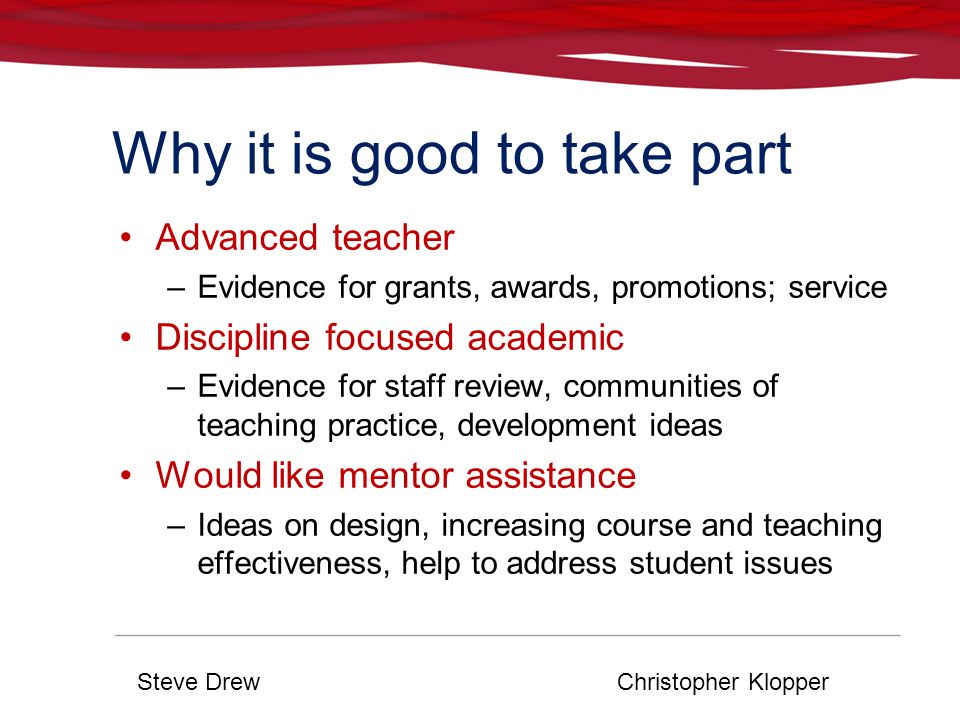 Why it is good to take part

• Advanced teacher
  – Evidence for grants, awards, promotions; service
• Discipline focused academic
  – Evidence for staff review, communities of teaching practice, development ideas
• Would like mentor assistance
  – Ideas on design, increasing course and teaching effectiveness, help to address student issues

Steve Drew

Christopher Klopper